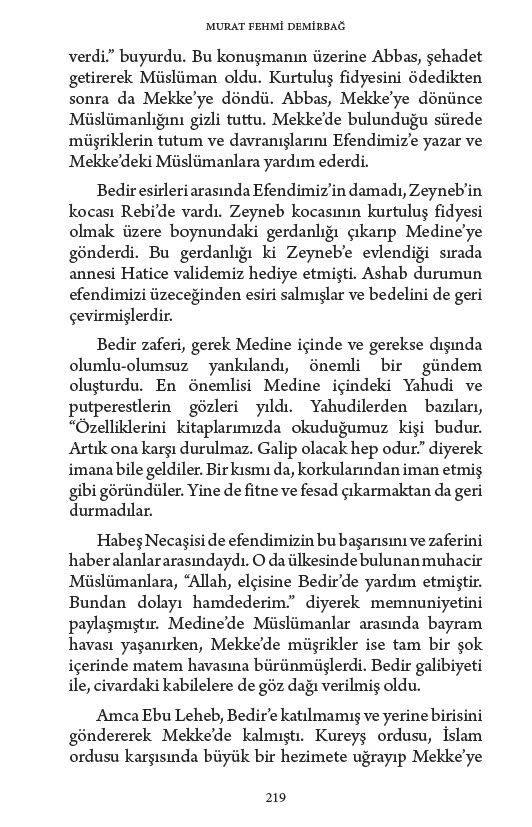 MURAT FEHMİ DEMİRBAĞ

verdi." buyurdu. Bu konuşmanın üzerine Abbas, şehadet getirerek Müslüman oldu. Kurtuluş fidyesini ödedikten sonra da Mekke'ye döndü. Abbas, Mekke'ye dönünce Müslümanlığını gizli tuttu. Mekke'de bulunduğu sürede müşriklerin tutum ve davranışlarını Efendimiz'e yazar ve Mekke'deki Müslümanlara yardım ederdi.

Bedir esirleri arasında Efendimiz'in damadı, Zeyneb'in kocası Rebi'de vardı. Zeyneb kocasının kurtuluş fidyesi olmak üzere boynundaki gerdanlığı çıkarıp Medine'ye gönderdi. Bu gerdanlığı ki Zeyneb'e evlendiği sırada annesi Hatice validemiz hediye etmişti. Ashab durumun efendimizi üzeceğinden esiri salmışlar ve bedelini de geri çevirmişlerdir.

Bedir zaferi, gerek Medine içinde ve gerekse dışında olumlu-olumsuz yankılandı, önemli bir gündem oluşturdu. En önemlisi Medine içindeki Yahudi ve putperestlerin gözleri yıldı. Yahudilerden bazıları, "Özelliklerini kitaplarımızda okuduğumuz kişi budur. Artık ona karşı durulmaz. Galip olacak hep odur." diyerek imana bile geldiler. Bir kısmı da, korkularından iman etmiş gibi göründüler. Yine de fitne ve fesad çıkarmaktan da geri durmadılar.

Habeş Necaşisi de efendimizin bu başarısını ve zaferini haber alanlar arasındaydı. O da ülkesinde bulunan muhacir Müslümanlara, "Allah, elçisine Bedir'de yardım etmiştir. Bundan dolayı hamdederim." diyerek memnuniyetini paylaşmıştır. Medine'de Müslümanlar arasında bayram havası yaşanırken, Mekke'de müşrikler ise tam bir şok içerinde matem havasına bürünmüşlerdi. Bedir galibiyeti ile, civardaki kabilelere de göz dağı verilmiş oldu.

Amca Ebu Leheb, Bedir'e katılmamış ve yerine birisini göndererek Mekke'de kalmıştı. Kureyş ordusu, İslam ordusu karşısında büyük bir hezimete uğrayıp Mekke'ye

219